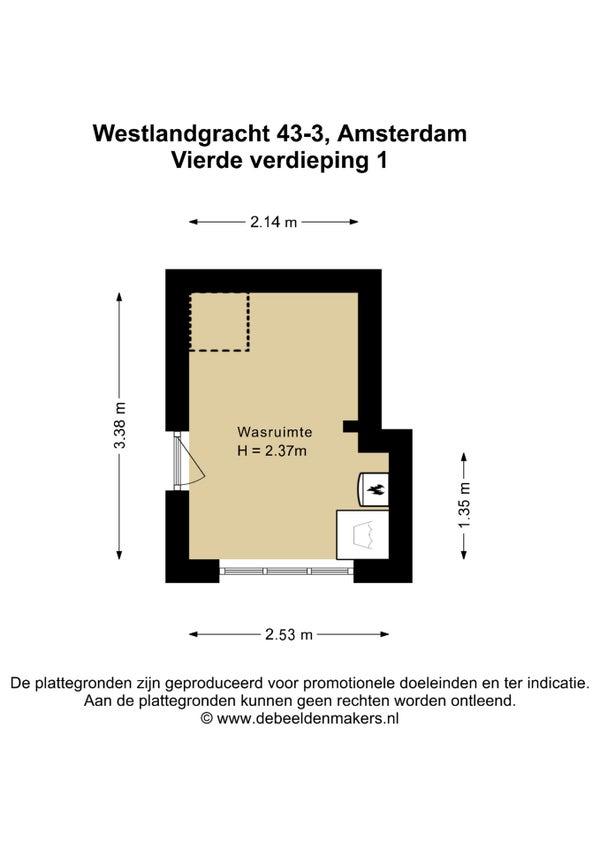 Westlandgracht 43-3, Amsterdam
Vierde verdieping 1

2.14 m

3.38 m

Wasruimte
H = 2.37m

1.35 m

2.53 m

De plattegronden zijn geproduceerd voor promotionele doeleinden en ter indicatie.
Aan de plattegronden kunnen geen rechten worden ontleend.
© www.debeeldenmakers.nl